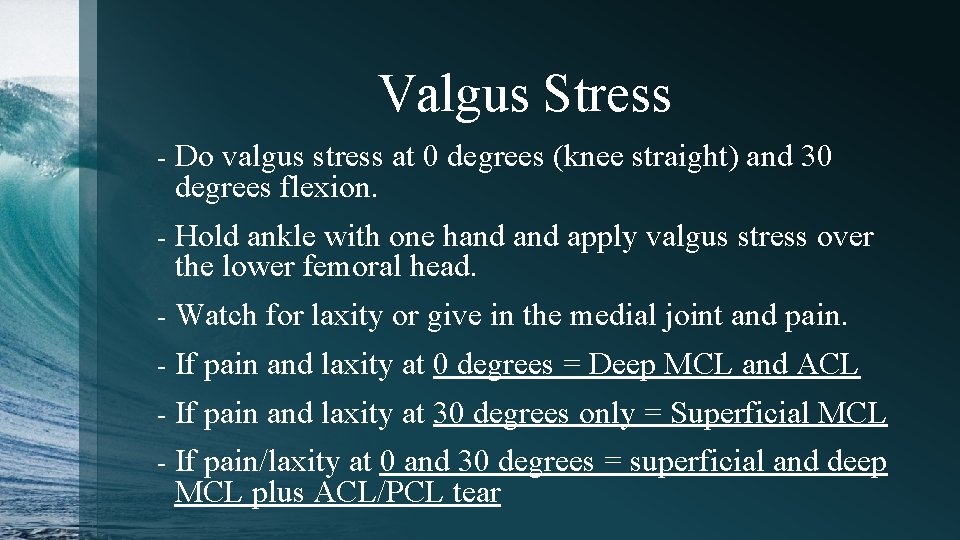 Valgus Stress

- Do valgus stress at 0 degrees (knee straight) and 30 degrees flexion.

- Hold ankle with one hand and apply valgus stress over the lower femoral head.

- Watch for laxity or give in the medial joint and pain.

- If pain and laxity at 0 degrees = Deep MCL and ACL

- If pain and laxity at 30 degrees only = Superficial MCL

- If pain/laxity at 0 and 30 degrees = superficial and deep MCL plus ACL/PCL tear